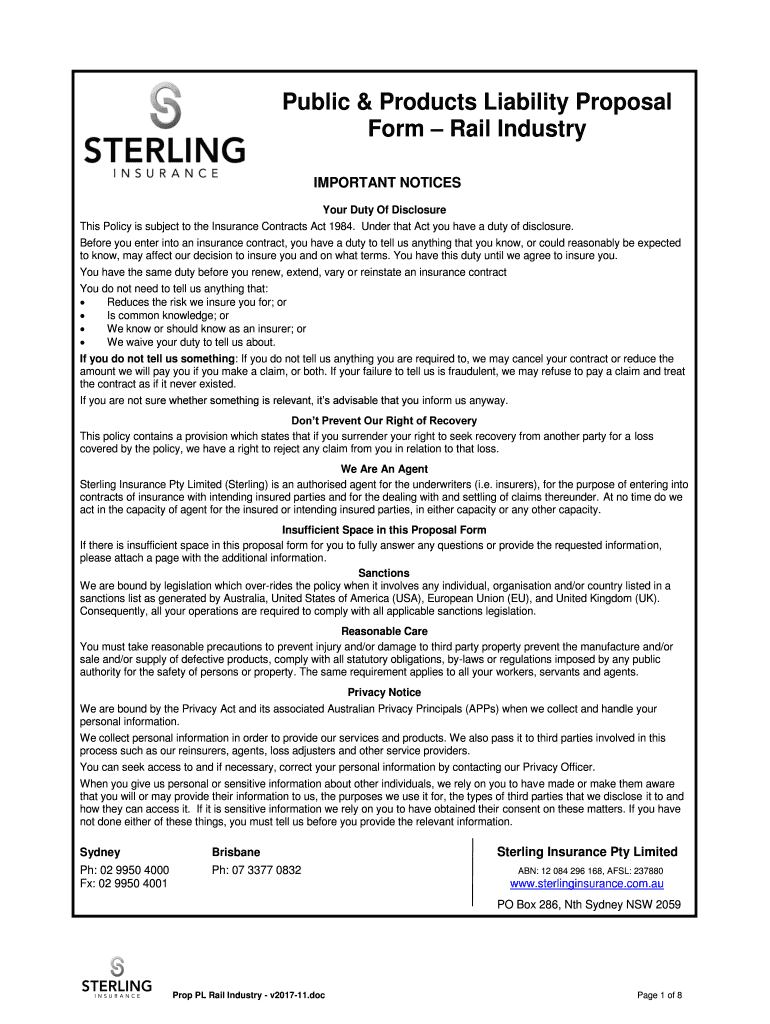 STERLING
INSURANCE

Public & Products Liability Proposal Form – Rail Industry

IMPORTANT NOTICES

Your Duty Of Disclosure

This Policy is subject to the Insurance Contracts Act 1984. Under that Act you have a duty of disclosure.

Before you enter into an insurance contract, you have a duty to tell us anything that you know, or could reasonably be expected to know, may affect our decision to insure you and on what terms. You have this duty until we agree to insure you.

You have the same duty before you renew, extend, vary or reinstate an insurance contract

You do not need to tell us anything that:
• Reduces the risk we insure you for; or
• Is common knowledge; or
• We know or should know as an insurer; or
• We waive your duty to tell us about.

If you do not tell us something: If you do not tell us anything you are required to, we may cancel your contract or reduce the amount we will pay you if you make a claim, or both. If your failure to tell us is fraudulent, we may refuse to pay a claim and treat the contract as if it never existed.

If you are not sure whether something is relevant, it's advisable that you inform us anyway.

Don't Prevent Our Right of Recovery

This policy contains a provision which states that if you surrender your right to seek recovery from another party for a loss covered by the policy, we have a right to reject any claim from you in relation to that loss.

We Are An Agent

Sterling Insurance Pty Limited (Sterling) is an authorised agent for the underwriters (i.e. insurers), for the purpose of entering into contracts of insurance with intending insured parties and for the dealing with and settling of claims thereunder. At no time do we act in the capacity of agent for the insured or intending insured parties, in either capacity or any other capacity.

Insufficient Space in this Proposal Form

If there is insufficient space in this proposal form for you to fully answer any questions or provide the requested information, please attach a page with the additional information.

Sanctions

We are bound by legislation which over-rides the policy when it involves any individual, organisation and/or country listed in a sanctions list as generated by Australia, United States of America (USA), European Union (EU), and United Kingdom (UK). Consequently, all your operations are required to comply with all applicable sanctions legislation.

Reasonable Care

You must take reasonable precautions to prevent injury and/or damage to third party property prevent the manufacture and/or sale and/or supply of defective products, comply with all statutory obligations, by-laws or regulations imposed by any public authority for the safety of persons or property. The same requirement applies to all your workers, servants and agents.

Privacy Notice

We are bound by the Privacy Act and its associated Australian Privacy Principals (APPs) when we collect and handle your personal information.

We collect personal information in order to provide our services and products. We also pass it to third parties involved in this process such as our reinsurers, agents, loss adjusters and other service providers.

You can seek access to and if necessary, correct your personal information by contacting our Privacy Officer.

When you give us personal or sensitive information about other individuals, we rely on you to have made or make them aware that you will or may provide their information to us, the purposes we use it for, the types of third parties that we disclose it to and how they can access it. If it is sensitive information we rely on you to have obtained their consent on these matters. If you have not done either of these things, you must tell us before you provide the relevant information.

Sydney
Ph: 02 9950 4000
Fx: 02 9950 4001

Brisbane
Ph: 07 3377 0832

Sterling Insurance Pty Limited
ABN: 12 084 296 168, AFSL: 237880
www.sterlinginsurance.com.au
PO Box 286, Nth Sydney NSW 2059

STERLING
INSURANCE

Prop PL Rail Industry - v2017-11.doc

Page 1 of 8